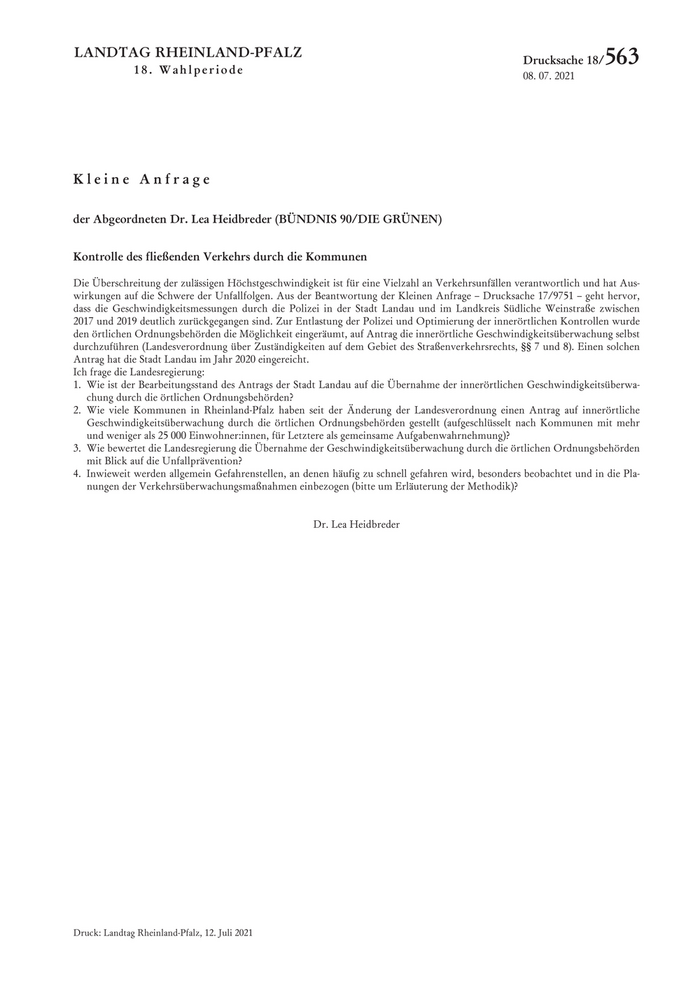 LANDTAG RHEINLAND-PFALZ
18. Wahlperiode

Drucksache 18/563
08. 07. 2021

Kleine Anfrage

der Abgeordneten Dr. Lea Heidbreder (BÜNDNIS 90/DIE GRÜNEN)

Kontrolle des fließenden Verkehrs durch die Kommunen

Die Überschreitung der zulässigen Höchstgeschwindigkeit ist für eine Vielzahl an Verkehrsunfällen verantwortlich und hat Auswirkungen auf die Schwere der Unfallfolgen. Aus der Beantwortung der Kleinen Anfrage – Drucksache 17/9751 – geht hervor, dass die Geschwindigkeitsmessungen durch die Polizei in der Stadt Landau und im Landkreis Südliche Weinstraße zwischen 2017 und 2019 deutlich zurückgegangen sind. Zur Entlastung der Polizei und Optimierung der innerörtlichen Kontrollen wurde den örtlichen Ordnungsbehörden die Möglichkeit eingeräumt, auf Antrag die innerörtliche Geschwindigkeitsüberwachung selbst durchzuführen (Landesverordnung über Zuständigkeiten auf dem Gebiet des Straßenverkehrsrechts, §§ 7 und 8). Einen solchen Antrag hat die Stadt Landau im Jahr 2020 eingereicht.
Ich frage die Landesregierung:
1. Wie ist der Bearbeitungsstand des Antrags der Stadt Landau auf die Übernahme der innerörtlichen Geschwindigkeitsüberwachung durch die örtlichen Ordnungsbehörden?
2. Wie viele Kommunen in Rheinland-Pfalz haben seit der Änderung der Landesverordnung einen Antrag auf innerörtliche Geschwindigkeitsüberwachung durch die örtlichen Ordnungsbehörden gestellt (aufgeschlüsselt nach Kommunen mit mehr und weniger als 25 000 Einwohner:innen, für Letztere als gemeinsame Aufgabenwahrnehmung)?
3. Wie bewertet die Landesregierung die Übernahme der Geschwindigkeitsüberwachung durch die örtlichen Ordnungsbehörden mit Blick auf die Unfallprävention?
4. Inwieweit werden allgemein Gefahrenstellen, an denen häufig zu schnell gefahren wird, besonders beobachtet und in die Planungen der Verkehrsüberwachungsmaßnahmen einbezogen (bitte um Erläuterung der Methodik)?

Dr. Lea Heidbreder

Druck: Landtag Rheinland-Pfalz, 12. Juli 2021